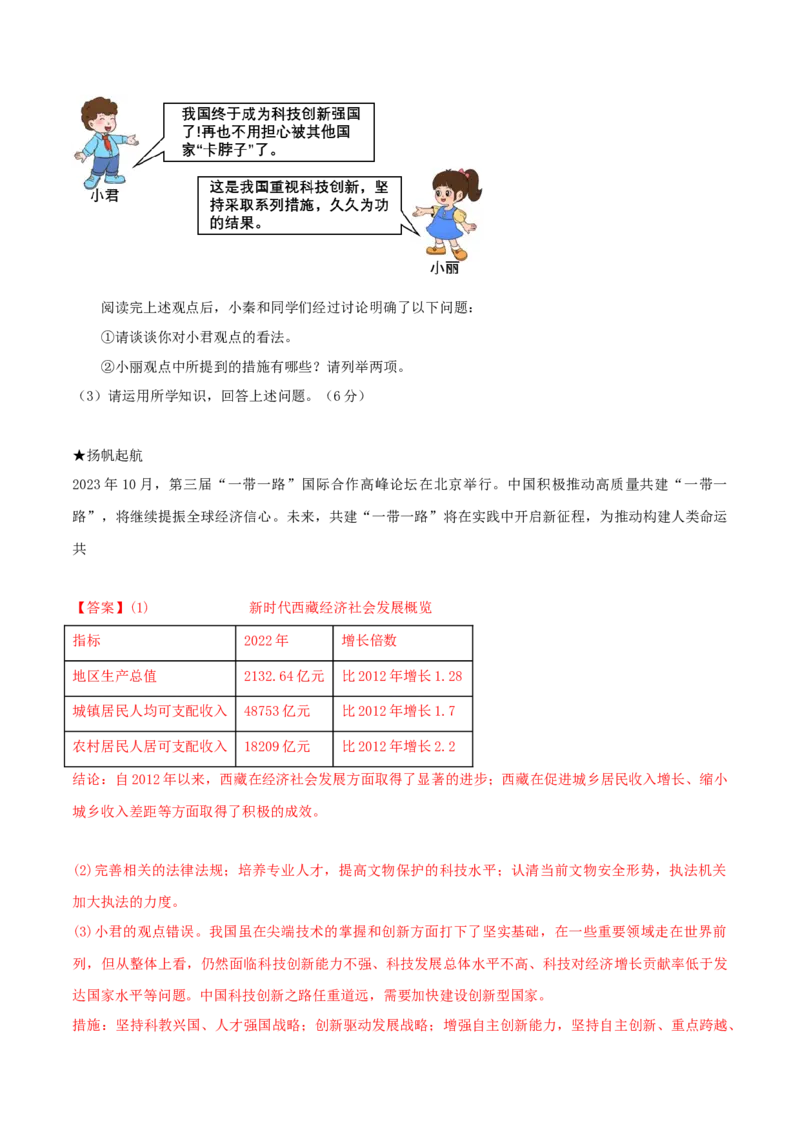 我国终于成为科技创新强国了!再也不用担心被其他国家“卡脖子”了。

小君

这是我国重视科技创新，坚持采取系列措施，久久为功的结果。

小丽

阅读完上述观点后，小秦和同学们经过讨论明确了以下问题：

①请谈谈你对小君观点的看法。

②小丽观点中所提到的措施有哪些？请列举两项。

（3）请运用所学知识，回答上述问题。（6分）

★扬帆起航

2023年10月，第三届“一带一路”国际合作高峰论坛在北京举行。中国积极推动高质量共建“一带一路”，将继续提振全球经济信心。未来，共建“一带一路”将在实践中开启新征程，为推动构建人类命运共

【答案】(1) 新时代西藏经济社会发展概览

| 指标 | 2022年 | 增长倍数 |
|---|---|---|
| 地区生产总值 | 2132.64亿元 | 比2012年增长1.28 |
| 城镇居民人均可支配收入 | 48753亿元 | 比2012年增长1.7 |
| 农村居民人居可支配收入 | 18209亿元 | 比2012年增长2.2 |

结论：自2012年以来，西藏在经济社会发展方面取得了显著的进步；西藏在促进城乡居民收入增长、缩小城乡收入差距等方面取得了积极的成效。

(2)完善相关的法律法规；培养专业人才，提高文物保护的科技水平；认清当前文物安全形势，执法机关加大执法的力度。

(3)小君的观点错误。我国虽在尖端技术的掌握和创新方面打下了坚实基础，在一些重要领域走在世界前列，但从整体上看，仍然面临科技创新能力不强、科技发展总体水平不高、科技对经济增长贡献率低于发达国家水平等问题。中国科技创新之路任重道远，需要加快建设创新型国家。

措施：坚持科教兴国、人才强国战略；创新驱动发展战略；增强自主创新能力，坚持自主创新、重点跨越、